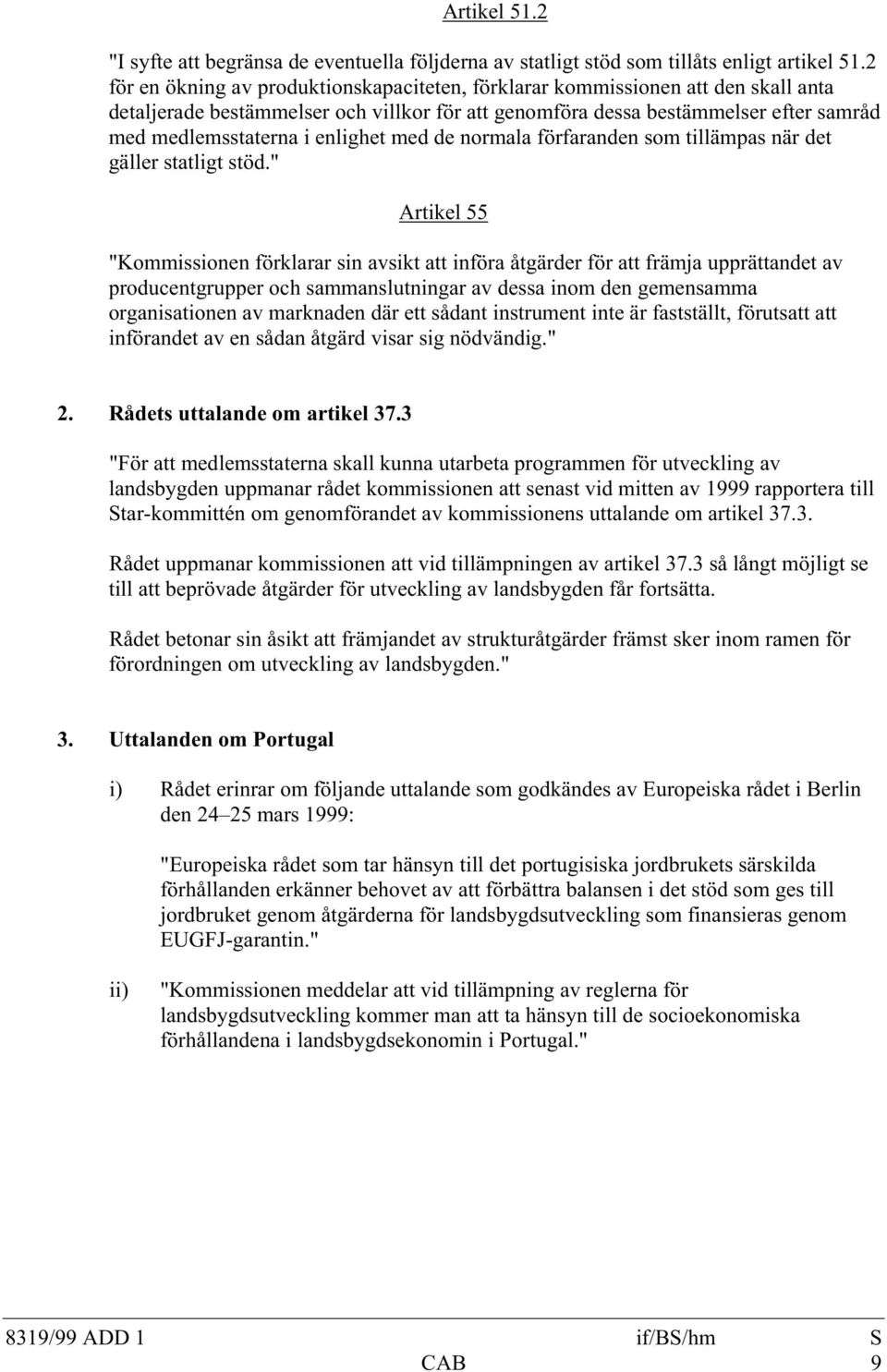 Artikel 51.2

"I syfte att begränsa de eventuella följderna av statligt stöd som tillåts enligt artikel 51.2 för en ökning av produktionskapaciteten, förklarar kommissionen att den skall anta detaljerade bestämmelser och villkor för att genomföra dessa bestämmelser efter samråd med medlemsstaterna i enlighet med de normala förfaranden som tillämpas när det gäller statligt stöd."

Artikel 55

"Kommissionen förklarar sin avsikt att införa åtgärder för att främja upprättandet av producentgrupper och sammanslutningar av dessa inom den gemensamma organisationen av marknaden där ett sådant instrument inte är fastställt, förutsatt att införandet av en sådan åtgärd visar sig nödvändig."

2. Rådets uttalande om artikel 37.3

"För att medlemsstaterna skall kunna utarbeta programmen för utveckling av landsbygden uppmanar rådet kommissionen att senast vid mitten av 1999 rapportera till Star-kommittén om genomförandet av kommissionens uttalande om artikel 37.3.

Rådet uppmanar kommissionen att vid tillämpningen av artikel 37.3 så långt möjligt se till att beprövade åtgärder för utveckling av landsbygden får fortsätta.

Rådet betonar sin åsikt att främjandet av strukturåtgärder främst sker inom ramen för förordningen om utveckling av landsbygden."

3. Uttalanden om Portugal

i) Rådet erinrar om följande uttalande som godkändes av Europeiska rådet i Berlin den 24–25 mars 1999:

"Europeiska rådet som tar hänsyn till det portugisiska jordbrukets särskilda förhållanden erkänner behovet av att förbättra balansen i det stöd som ges till jordbruket genom åtgärderna för landsbygdsutveckling som finansieras genom EUGFJ-garantin."

ii) "Kommissionen meddelar att vid tillämpning av reglerna för landsbygdsutveckling kommer man att ta hänsyn till de socioekonomiska förhållandena i landsbygdsekonomin i Portugal."

8319/99 ADD 1 if/BS/hm S
CAB 9